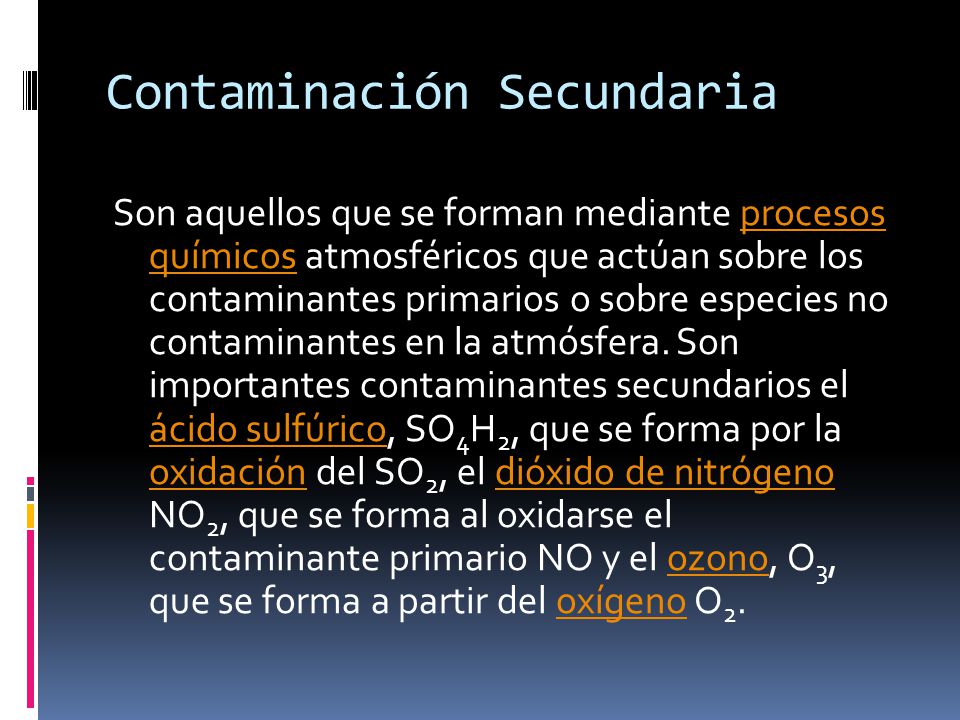 Contaminación Secundaria

Son aquellos que se forman mediante procesos químicos atmosféricos que actúan sobre los contaminantes primarios o sobre especies no contaminantes en la atmósfera. Son importantes contaminantes secundarios el ácido sulfúrico, $SO_4H_2$, que se forma por la oxidación del $SO_2$, el dióxido de nitrógeno $NO_2$, que se forma al oxidarse el contaminante primario NO y el ozono, $O_3$, que se forma a partir del oxígeno $O_2$.